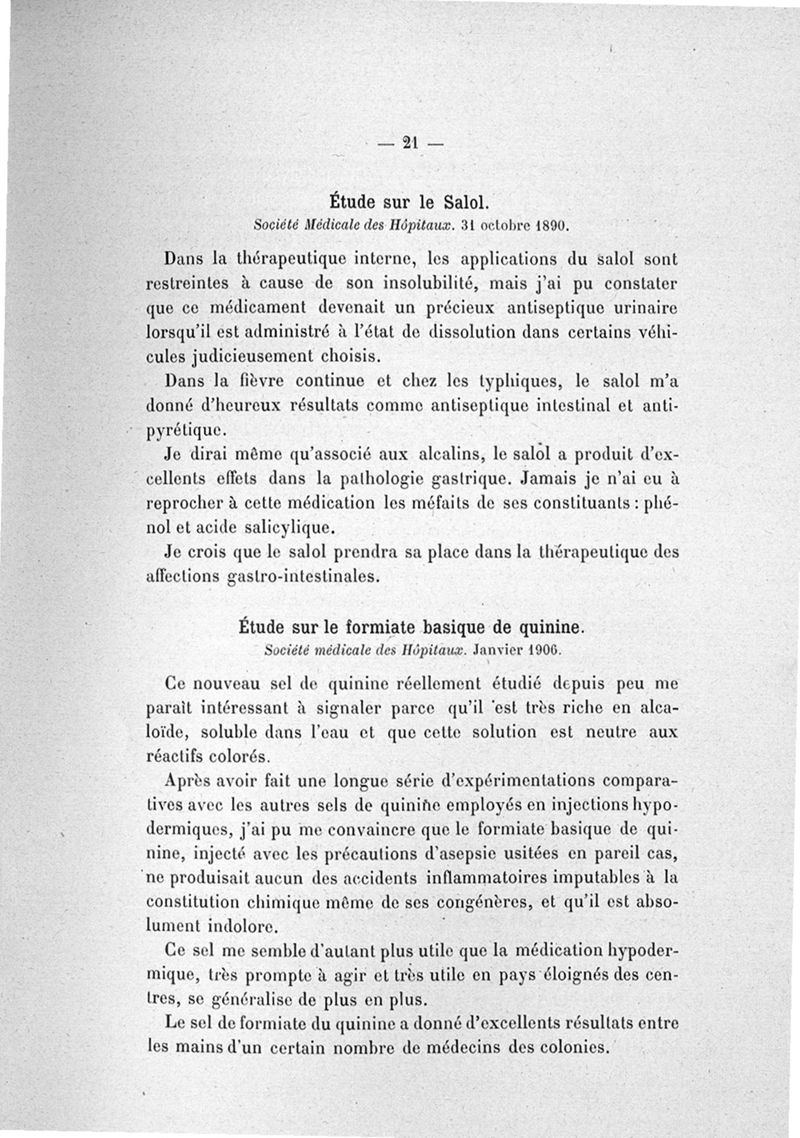 — 21 —

Étude sur le Salol.

Société Médicale des Hôpitaux. 31 octobre 1890.

Dans la thérapeutique interne, les applications du salol sont restreintes à cause de son insolubilité, mais j'ai pu constater que ce médicament devenait un précieux antiseptique urinaire lorsqu'il est administré à l'état de dissolution dans certains véhicules judicieusement choisis.

Dans la fièvre continue et chez les typhiques, le salol m'a donné d'heureux résultats comme antiseptique intestinal et antipyrétique.

Je dirai même qu'associé aux alcalins, le salol a produit d'excellents effets dans la pathologie gastrique. Jamais je n'ai eu à reprocher à cette médication les méfaits de ses constituants : phénol et acide salicylique.

Je crois que le salol prendra sa place dans la thérapeutique des affections gastro-intestinales.

Étude sur le formiate basique de quinine.

Société médicale des Hôpitaux. Janvier 1906.

Ce nouveau sel de quinine réellement étudié depuis peu me paraît intéressant à signaler parce qu'il est très riche en alcaloïde, soluble dans l'eau et que cette solution est neutre aux réactifs colorés.

Après avoir fait une longue série d'expérimentations comparatives avec les autres sels de quinine employés en injections hypodermiques, j'ai pu me convaincre que le formiate basique de quinine, injecté avec les précautions d'asepsie usitées en pareil cas, ne produisait aucun des accidents inflammatoires imputables à la constitution chimique même de ses congénères, et qu'il est absolument indolore.

Ce sel me semble d'autant plus utile que la médication hypodermique, très prompte à agir et très utile en pays éloignés des centres, se généralise de plus en plus.

Le sel de formiate du quinine a donné d'excellents résultats entre les mains d'un certain nombre de médecins des colonies.